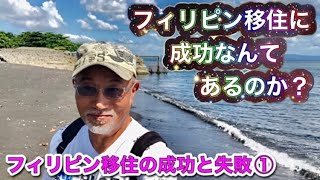 フィリピン移住に
成功なんて
あるのか？

フィリピン移住の成功と失敗①